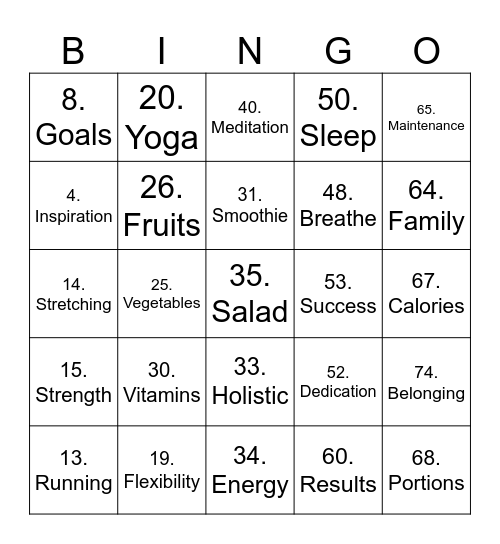 | B | I | N | G | O |
|---|---|---|---|---|
| 8. Goals | 20. Yoga | 40. Meditation | 50. Sleep | 65. Maintenance |
| 4. Inspiration | 26. Fruits | 31. Smoothie | 48. Breathe | 64. Family |
| 14. Stretching | 25. Vegetables | 35. Salad | 53. Success | 67. Calories |
| 15. Strength | 30. Vitamins | 33. Holistic | 52. Dedication | 74. Belonging |
| 13. Running | 19. Flexibility | 34. Energy | 60. Results | 68. Portions |